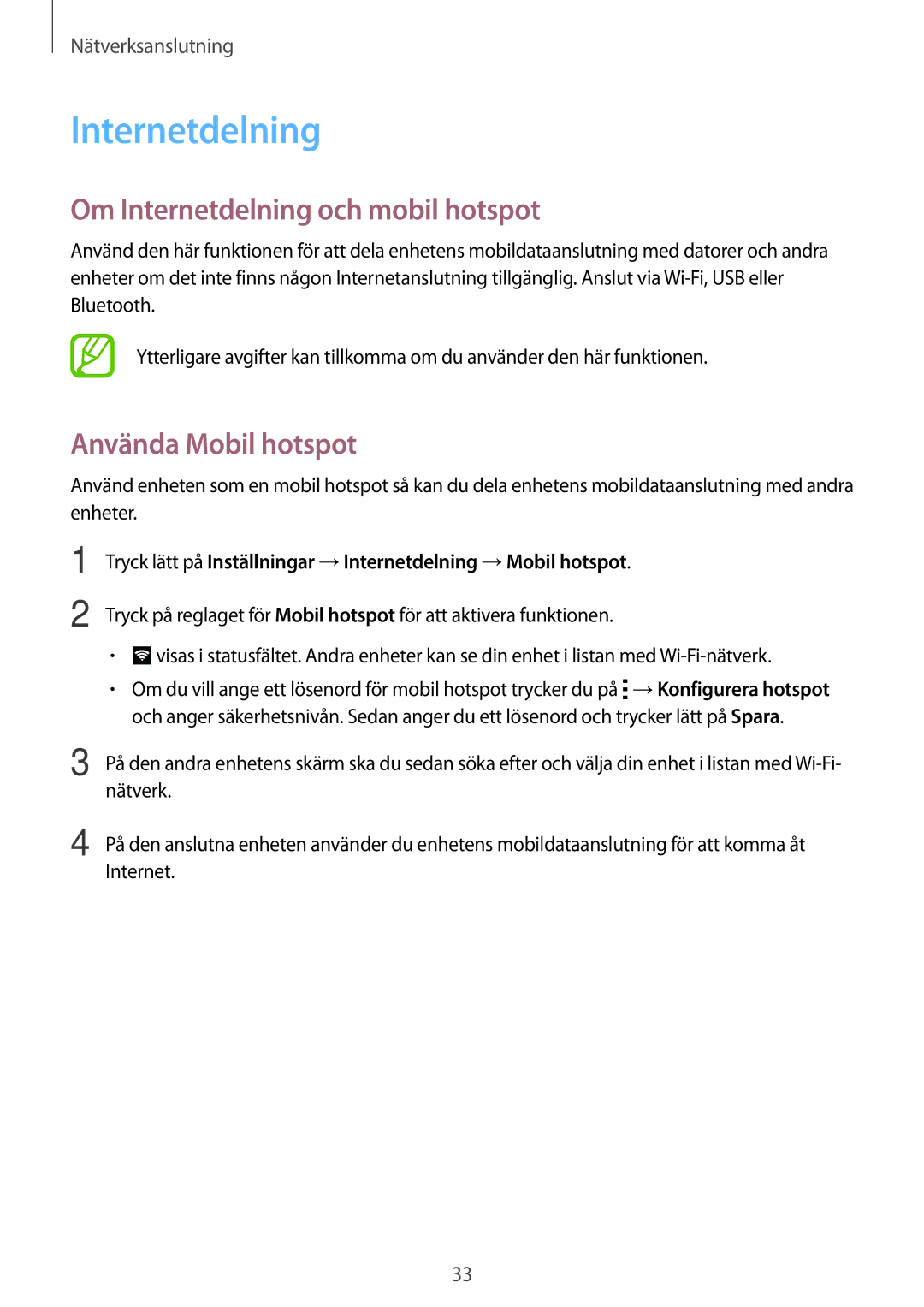 Nätverksanslutning

Internetdelning

Om Internetdelning och mobil hotspot

Använd den här funktionen för att dela enhetens mobildataanslutning med datorer och andra enheter om det inte finns någon Internetanslutning tillgänglig. Anslut via Wi-Fi, USB eller Bluetooth.

Ytterligare avgifter kan tillkomma om du använder den här funktionen.

Använda Mobil hotspot

Använd enheten som en mobil hotspot så kan du dela enhetens mobildataanslutning med andra enheter.

1 Tryck lätt på Inställningar → Internetdelning → Mobil hotspot.

2 Tryck på reglaget för Mobil hotspot för att aktivera funktionen.

• visas i statusfältet. Andra enheter kan se din enhet i listan med Wi-Fi-nätverk.

• Om du vill ange ett lösenord för mobil hotspot trycker du på → Konfigurera hotspot och anger säkerhetsnivån. Sedan anger du ett lösenord och trycker lätt på Spara.

3 På den andra enhetens skärm ska du sedan söka efter och välja din enhet i listan med Wi-Fi-nätverk.

4 På den anslutna enheten använder du enhetens mobildataanslutning för att komma åt Internet.

33